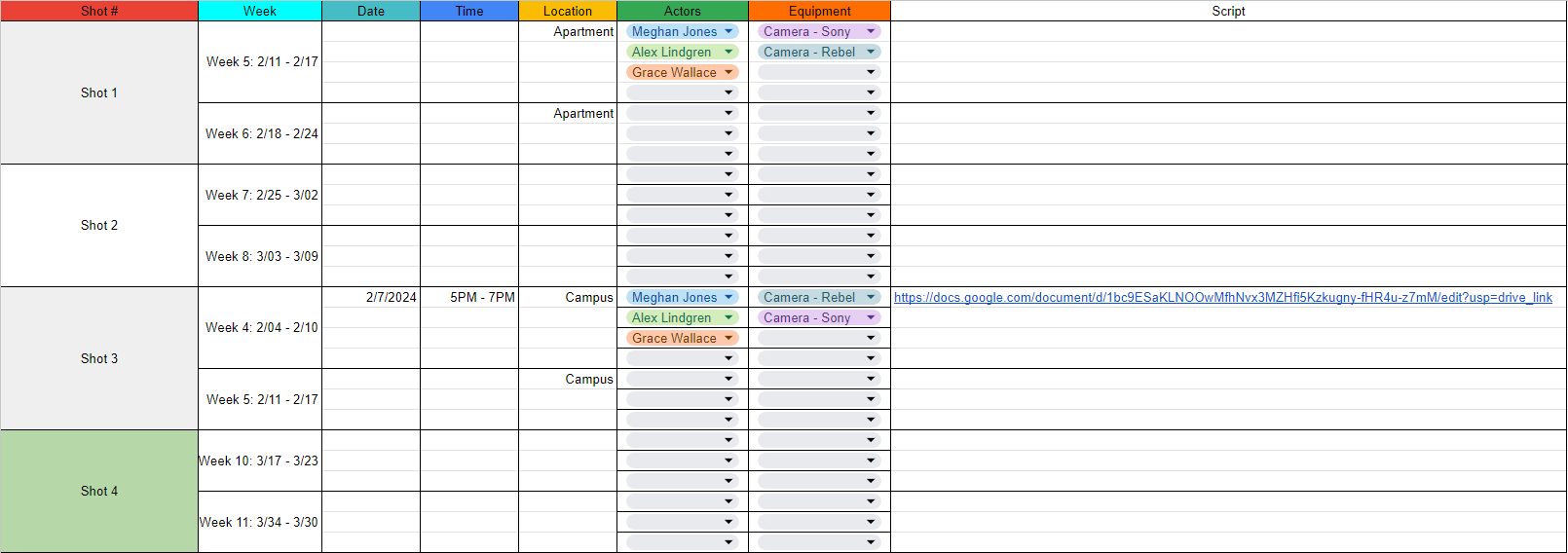 | Shot # | Week | Date | Time | Location | Actors | Equipment | Script |
|---|---|---|---|---|---|---|---|
| Shot 1 | Week 5: 2/11 - 2/17 | | | Apartment | Meghan Jones | Camera - Sony | |
| | | | | | Alex Lindgren | Camera - Rebel | |
| | | | | | Grace Wallace | | |
| | Week 6: 2/18 - 2/24 | | | Apartment | | | |
| Shot 2 | Week 7: 2/25 - 3/02 | | | | | | |
| | Week 8: 3/03 - 3/09 | | | | | | |
| Shot 3 | Week 4: 2/04 - 2/10 | 2/7/2024 | 5PM - 7PM | Campus | Meghan Jones | Camera - Rebel | https://docs.google.com/document/d/1bc9ESaKLNOOwMfhNvx3MZHfi5Kzkugny-fHR4u-z7mM/edit?usp=drive_link |
| | | | | | Alex Lindgren | Camera - Sony | |
| | | | | | Grace Wallace | | |
| | Week 5: 2/11 - 2/17 | | | Campus | | | |
| Shot 4 | Week 10: 3/17 - 3/23 | | | | | | |
| | Week 11: 3/34 - 3/30 | | | | | | |